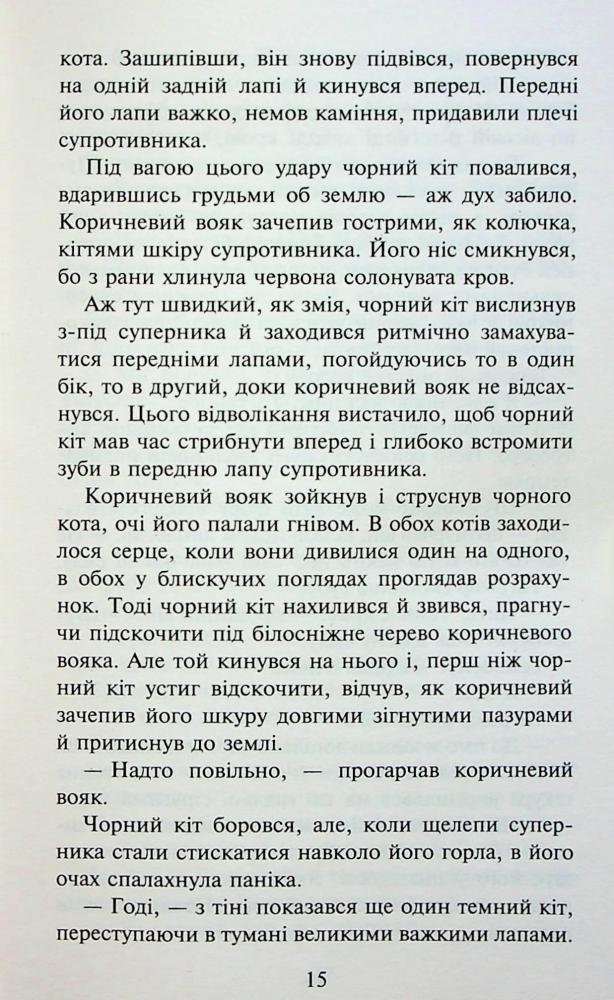 кота. Зашипівши, він знову підвівся, повернувся на одній задній лапі й кинувся вперед. Передні його лапи важко, немов каміння, придавили плечі супротивника.

Під вагою цього удару чорний кіт повалився, вдарившись грудьми об землю — аж дух забило. Коричневий вояк зачепив гострими, як колючка, кігтями шкіру супротивника. Його ніс смикнувся, бо з рани хлинула червона солонувата кров.

Аж тут швидкий, як змія, чорний кіт вислизнув з-під суперника й заходився ритмічно замахуватися передніми лапами, погойдуючись то в один бік, то в другий, доки коричневий вояк не відсахнувся. Цього відволікання вистачило, щоб чорний кіт мав час стрибнути вперед і глибоко встромити зуби в передню лапу супротивника.

Коричневий вояк зойкнув і струснув чорного кота, очі його палали гнівом. В обох котів заходилося серце, коли вони дивилися один на одного, в обох у блискучих поглядах проглядав розрахунок. Тоді чорний кіт нахилився й звився, прагнучи підскочити під білосніжне черево коричневого вояка. Але той кинувся на нього і, перш ніж чорний кіт устиг відскочити, відчув, як коричневий зачепив його шкуру довгими зігнутими пазурами й притиснув до землі.

— Надто повільно, — прогарчав коричневий вояк.

Чорний кіт боровся, але, коли щелепи суперника стали стискатися навколо його горла, в його очах спалахнула паніка.

— Годі, — з тіні показався ще один темний кіт, переступаючи в тумані великими важкими лапами.

15